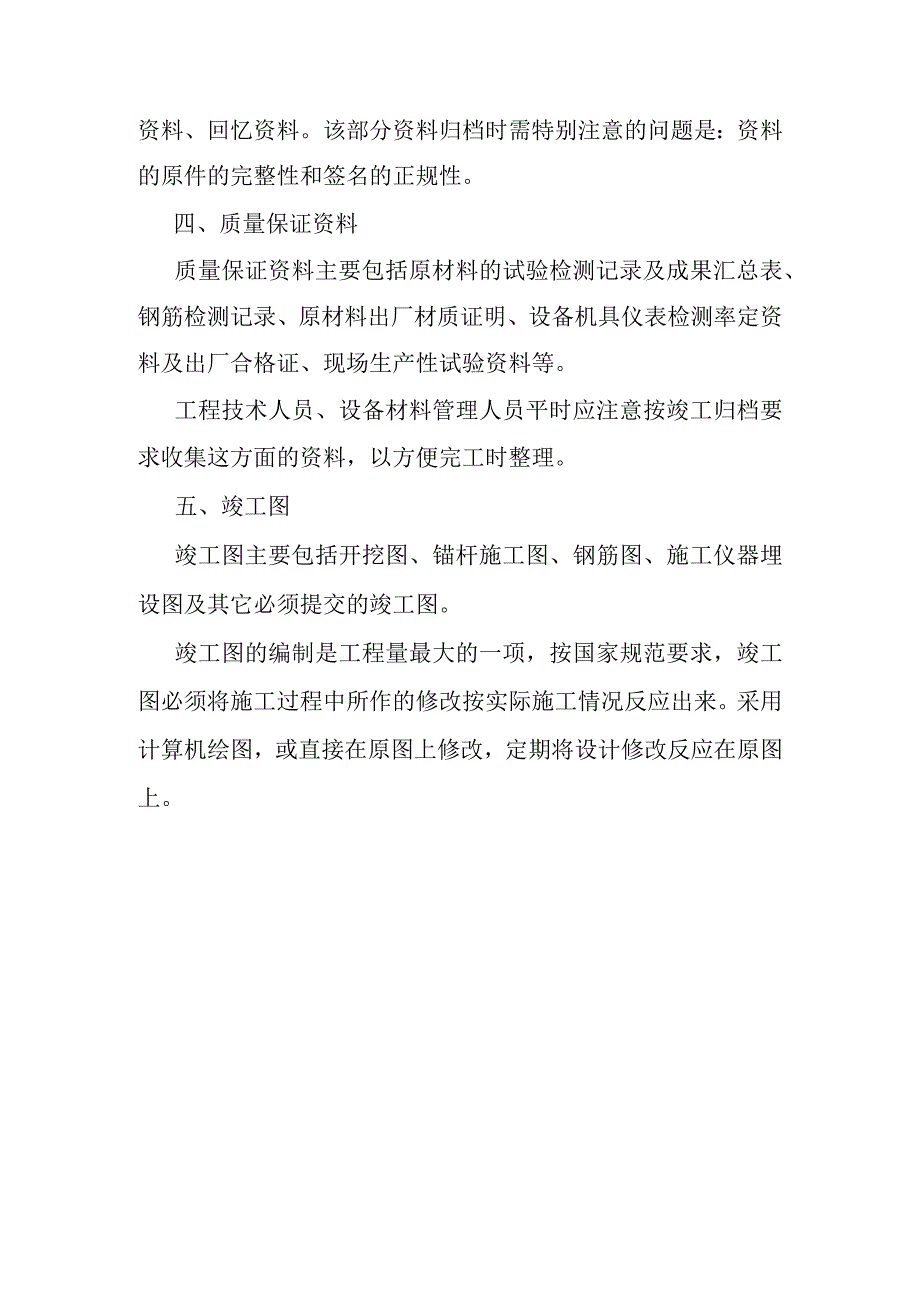 资料、回忆资料。该部分资料归档时需特别注意的问题是：资料的原件的完整性和签名的正规性。

四、质量保证资料

质量保证资料主要包括原材料的试验检测记录及成果汇总表、钢筋检测记录、原材料出厂材质证明、设备机具仪表检测率定资料及出厂合格证、现场生产性试验资料等。

工程技术人员、设备材料管理人员平时应注意按竣工归档要求收集这方面的资料，以方便完工时整理。

五、竣工图

竣工图主要包括开挖图、锚杆施工图、钢筋图、施工仪器埋设图及其它必须提交的竣工图。

竣工图的编制是工程量最大的一项，按国家规范要求，竣工图必须将施工过程中所作的修改按实际施工情况反应出来。采用计算机绘图，或直接在原图上修改，定期将设计修改反应在原图上。